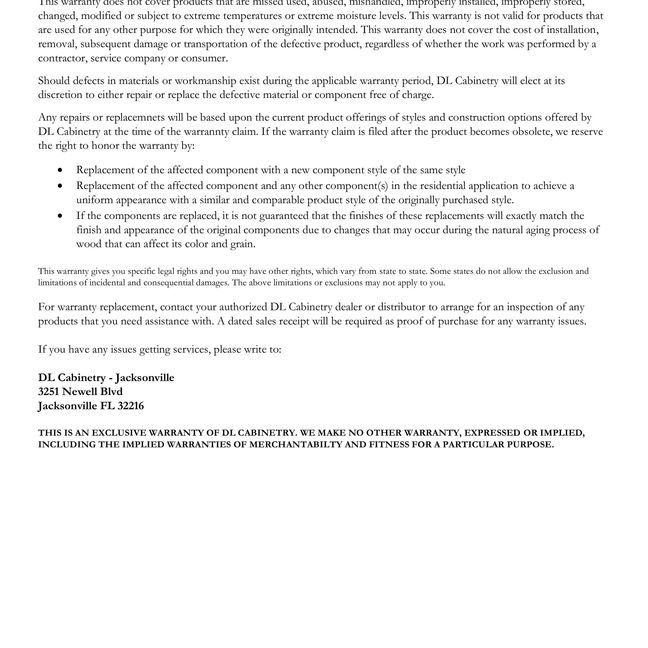 This warranty does not cover products that are missed used, abused, mishandled, improperly installed, improperly stored, changed, modified or subject to extreme temperatures or extreme moisture levels. This warranty is not valid for products that are used for any other purpose for which they were originally intended. This warranty does not cover the cost of installation, removal, subsequent damage or transportation of the defective product, regardless of whether the work was performed by a contractor, service company or consumer.

Should defects in materials or workmanship exist during the applicable warranty period, DL Cabinetry will elect at its discretion to either repair or replace the defective material or component free of charge.

Any repairs or replacemnets will be based upon the current product offerings of styles and construction options offered by DL Cabinetry at the time of the warrannty claim. If the warranty claim is filed after the product becomes obsolete, we reserve the right to honor the warranty by:

• Replacement of the affected component with a new component style of the same style
• Replacement of the affected component and any other component(s) in the residential application to achieve a uniform appearance with a similar and comparable product style of the originally purchased style.
• If the components are replaced, it is not guaranteed that the finishes of these replacements will exactly match the finish and appearance of the original components due to changes that may occur during the natural aging process of wood that can affect its color and grain.

This warranty gives you specific legal rights and you may have other rights, which vary from state to state. Some states do not allow the exclusion and limitations of incidental and consequential damages. The above limitations or exclusions may not apply to you.

For warranty replacement, contact your authorized DL Cabinetry dealer or distributor to arrange for an inspection of any products that you need assistance with. A dated sales receipt will be required as proof of purchase for any warranty issues.

If you have any issues getting services, please write to:

DL Cabinetry - Jacksonville
3251 Newell Blvd
Jacksonville FL 32216

THIS IS AN EXCLUSIVE WARRANTY OF DL CABINETRY. WE MAKE NO OTHER WARRANTY, EXPRESSED OR IMPLIED, INCLUDING THE IMPLIED WARRANTIES OF MERCHANTABILTY AND FITNESS FOR A PARTICULAR PURPOSE.